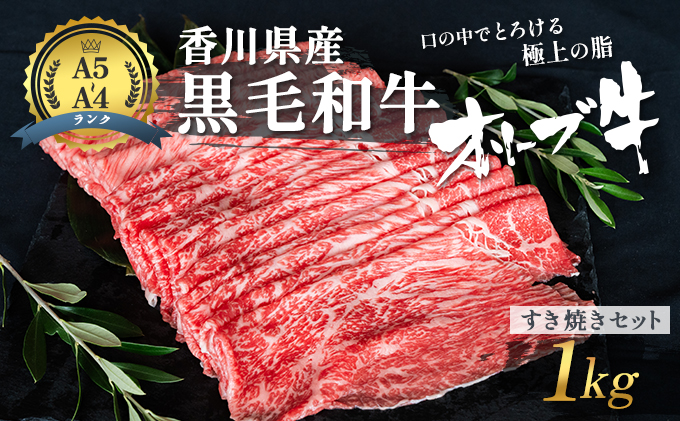 A5
〜
A4
ランク

香川県産
黒毛和牛

口の中でとろける
極上の脂

オリーブ牛

すき焼きセット
1kg